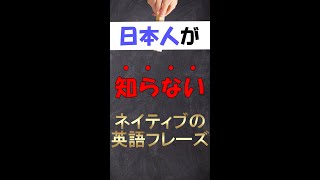 日本人が

知らない

ネイティブの
英語フレーズ